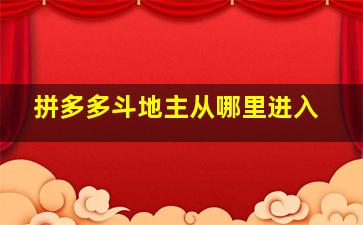 拼多多斗地主从哪里进入